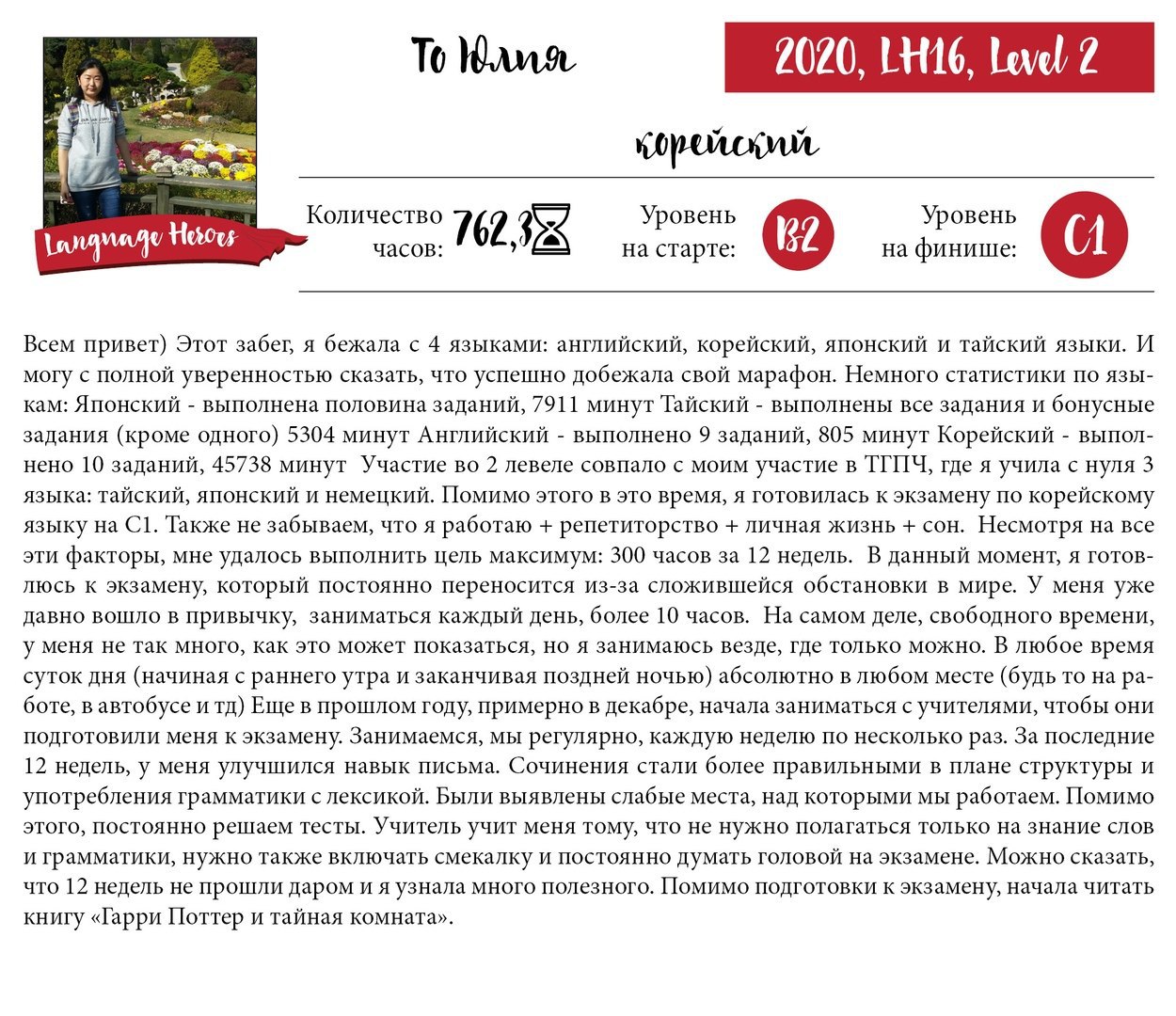 Language Heroes

То Юлия

2020, LH16, Level 2

корейский

Количество часов: 762,3

Уровень на старте: B2

Уровень на финише: C1

Всем привет) Этот забег, я бежала с 4 языками: английский, корейский, японский и тайский языки. И могу с полной уверенностью сказать, что успешно добежала свой марафон. Немного статистики по языкам: Японский - выполнена половина заданий, 7911 минут Тайский - выполнены все задания и бонусные задания (кроме одного) 5304 минут Английский - выполнено 9 заданий, 805 минут Корейский - выполнено 10 заданий, 45738 минут Участие во 2 левеле совпало с моим участие в ТГПЧ, где я учила с нуля 3 языка: тайский, японский и немецкий. Помимо этого в это время, я готовилась к экзамену по корейскому языку на С1. Также не забываем, что я работаю + репетиторство + личная жизнь + сон. Несмотря на все эти факторы, мне удалось выполнить цель максимум: 300 часов за 12 недель. В данный момент, я готовлюсь к экзамену, который постоянно переносится из-за сложившейся обстановки в мире. У меня уже давно вошло в привычку, заниматься каждый день, более 10 часов. На самом деле, свободного времени, у меня не так много, как это может показаться, но я занимаюсь везде, где только можно. В любое время суток дня (начиная с раннего утра и заканчивая поздней ночью) абсолютно в любом месте (будь то на работе, в автобусе и тд) Еще в прошлом году, примерно в декабре, начала заниматься с учителями, чтобы они подготовили меня к экзамену. Занимаемся, мы регулярно, каждую неделю по несколько раз. За последние 12 недель, у меня улучшился навык письма. Сочинения стали более правильными в плане структуры и употребления грамматики с лексикой. Были выявлены слабые места, над которыми мы работаем. Помимо этого, постоянно решаем тесты. Учитель учит меня тому, что не нужно полагаться только на знание слов и грамматики, нужно также включать смекалку и постоянно думать головой на экзамене. Можно сказать, что 12 недель не прошли даром и я узнала много полезного. Помимо подготовки к экзамену, начала читать книгу «Гарри Поттер и тайная комната».